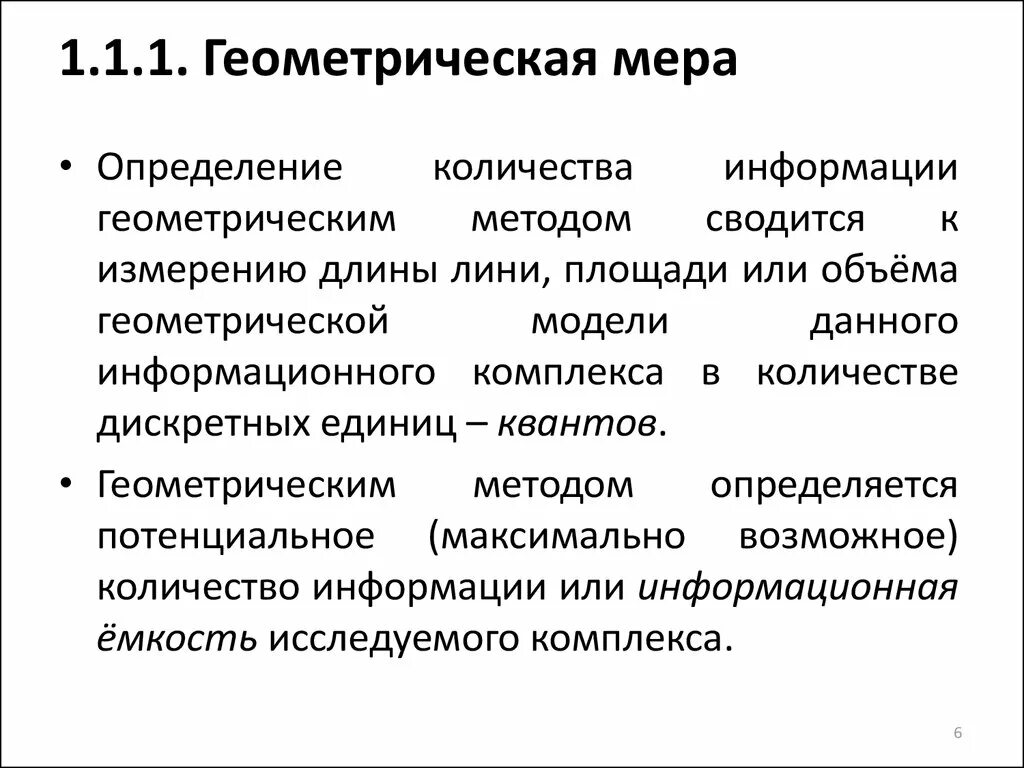 1.1.1. Геометрическая мера

• Определение количества информации геометрическим методом сводится к измерению длины лини, площади или объёма геометрической модели данного информационного комплекса в количестве дискретных единиц – квантов.

• Геометрическим методом определяется потенциальное (максимально возможное) количество информации или информационная ёмкость исследуемого комплекса.

6